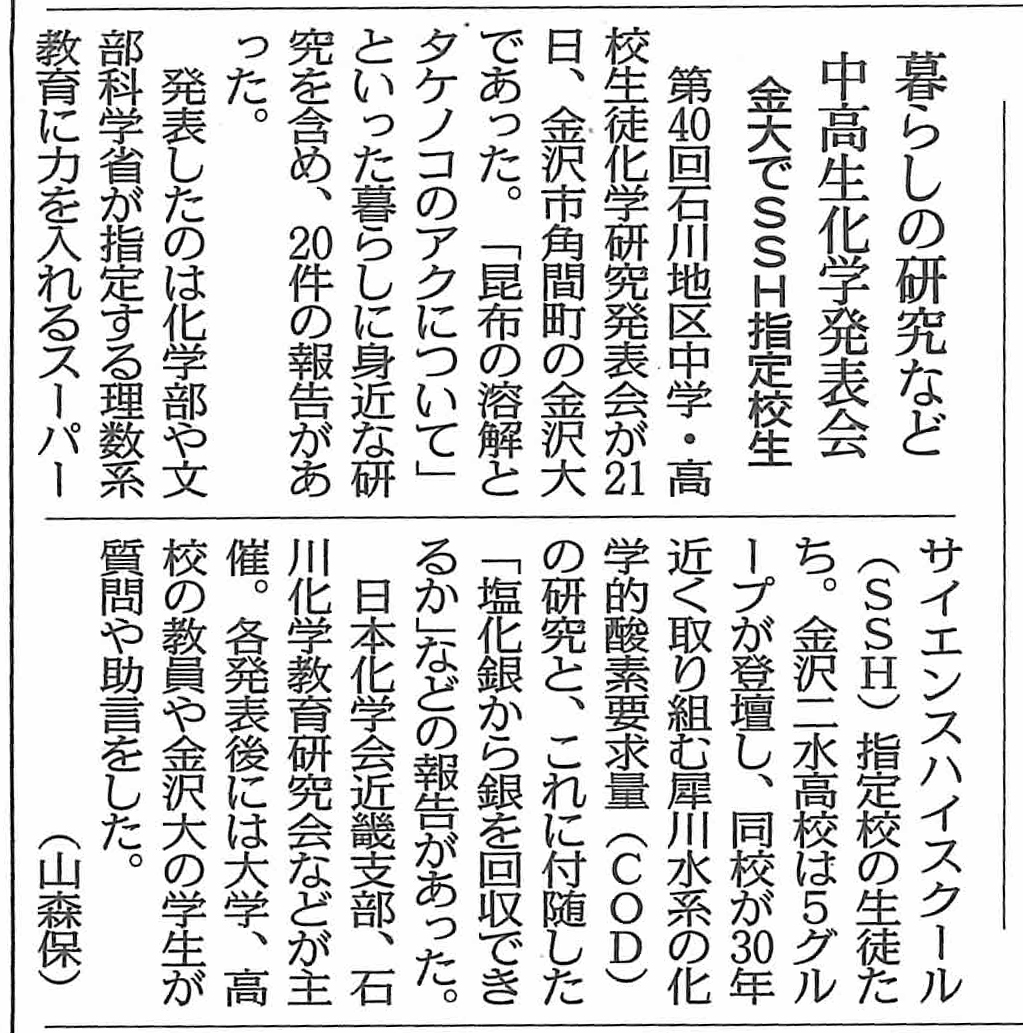 暮らしの研究など
中高生化学発表会
金大でSSH指定校生

第40回石川地区中学・高校生徒化学研究発表会が21日、金沢市角間町の金沢大であった。「昆布の溶解とタケノコのアクについて」といった暮らしに身近な研究を含め、20件の報告があった。

発表したのは化学部や文部科学省が指定する理数系教育に力を入れるスーパーサイエンスハイスクール（SSH）指定校の生徒たち。金沢二水高校は5グループが登壇し、同校が30年近く取り組む犀川水系の化学的酸素要求量（COD）の研究と、これに付随した「塩化銀から銀を回収できるか」などの報告があった。

日本化学会近畿支部、石川化学教育研究会などが主催。各発表後には大学、高校の教員や金沢大の学生が質問や助言をした。

（山森保）